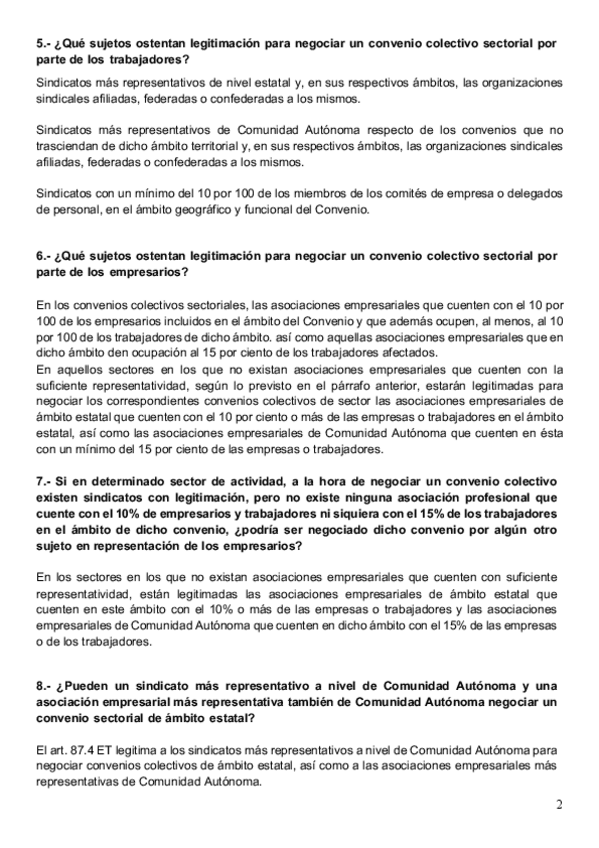 5.- ¿Qué sujetos ostentan legitimación para negociar un convenio colectivo sectorial por parte de los trabajadores?

Sindicatos más representativos de nivel estatal y, en sus respectivos ámbitos, las organizaciones sindicales afiliadas, federadas o confederadas a los mismos.

Sindicatos más representativos de Comunidad Autónoma respecto de los convenios que no trasciendan de dicho ámbito territorial y, en sus respectivos ámbitos, las organizaciones sindicales afiliadas, federadas o confederadas a los mismos.

Sindicatos con un mínimo del 10 por 100 de los miembros de los comités de empresa o delegados de personal, en el ámbito geográfico y funcional del Convenio.

6.- ¿Qué sujetos ostentan legitimación para negociar un convenio colectivo sectorial por parte de los empresarios?

En los convenios colectivos sectoriales, las asociaciones empresariales que cuenten con el 10 por 100 de los empresarios incluidos en el ámbito del Convenio y que además ocupen, al menos, al 10 por 100 de los trabajadores de dicho ámbito. así como aquellas asociaciones empresariales que en dicho ámbito den ocupación al 15 por ciento de los trabajadores afectados.
En aquellos sectores en los que no existan asociaciones empresariales que cuenten con la suficiente representatividad, según lo previsto en el párrafo anterior, estarán legitimadas para negociar los correspondientes convenios colectivos de sector las asociaciones empresariales de ámbito estatal que cuenten con el 10 por ciento o más de las empresas o trabajadores en el ámbito estatal, así como las asociaciones empresariales de Comunidad Autónoma que cuenten en ésta con un mínimo del 15 por ciento de las empresas o trabajadores.

7.- Si en determinado sector de actividad, a la hora de negociar un convenio colectivo existen sindicatos con legitimación, pero no existe ninguna asociación profesional que cuente con el 10% de empresarios y trabajadores ni siquiera con el 15% de los trabajadores en el ámbito de dicho convenio, ¿podría ser negociado dicho convenio por algún otro sujeto en representación de los empresarios?

En los sectores en los que no existan asociaciones empresariales que cuenten con suficiente representatividad, están legitimadas las asociaciones empresariales de ámbito estatal que cuenten en este ámbito con el 10% o más de las empresas o trabajadores y las asociaciones empresariales de Comunidad Autónoma que cuenten en dicho ámbito con el 15% de las empresas o de los trabajadores.

8.- ¿Pueden un sindicato más representativo a nivel de Comunidad Autónoma y una asociación empresarial más representativa también de Comunidad Autónoma negociar un convenio sectorial de ámbito estatal?

El art. 87.4 ET legitima a los sindicatos más representativos a nivel de Comunidad Autónoma para negociar convenios colectivos de ámbito estatal, así como a las asociaciones empresariales más representativas de Comunidad Autónoma.

2